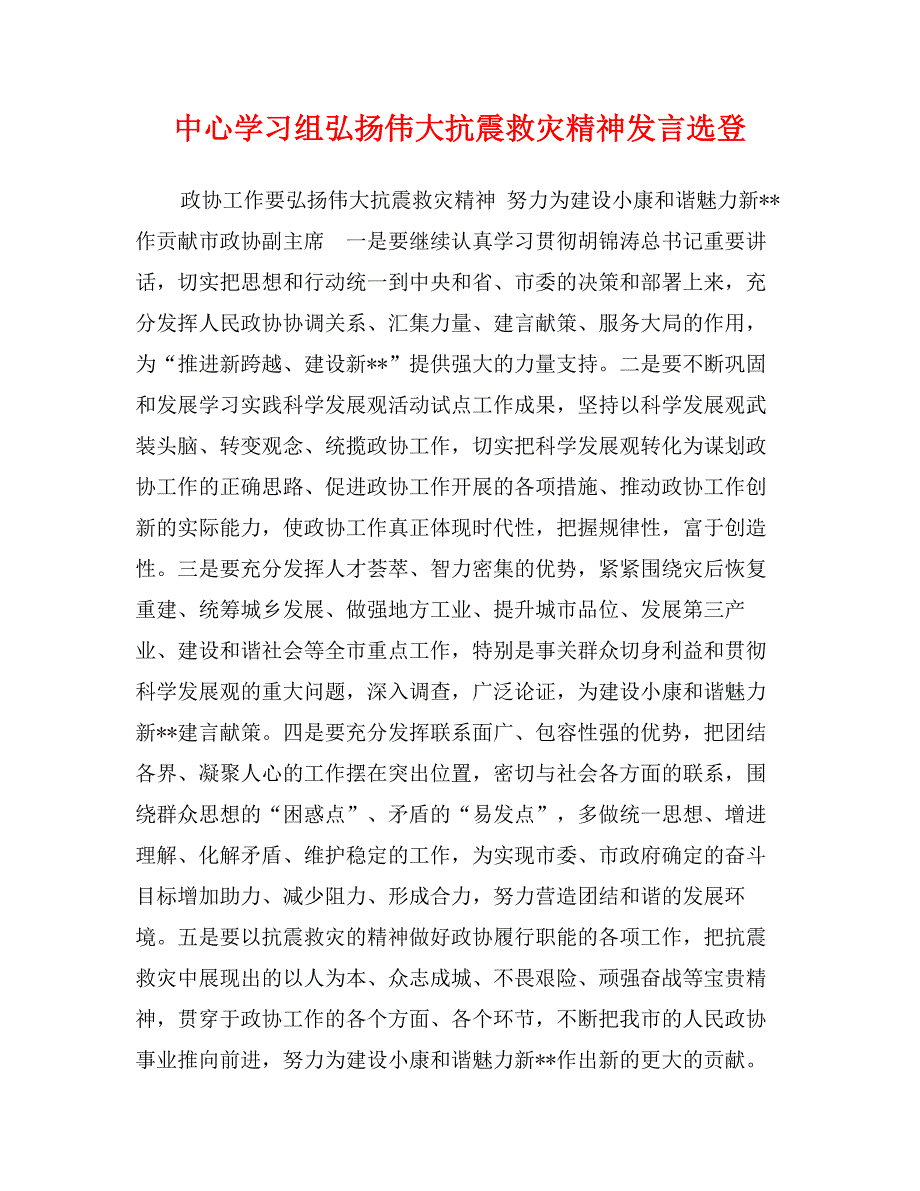 中心学习组弘扬伟大抗震救灾精神发言选登

政协工作要弘扬伟大抗震救灾精神 努力为建设小康和谐魅力新**作贡献市政协副主席　一是要继续认真学习贯彻胡锦涛总书记重要讲话，切实把思想和行动统一到中央和省、市委的决策和部署上来，充分发挥人民政协协调关系、汇集力量、建言献策、服务大局的作用，为“推进新跨越、建设新**”提供强大的力量支持。二是要不断巩固和发展学习实践科学发展观活动试点工作成果，坚持以科学发展观武装头脑、转变观念、统揽政协工作，切实把科学发展观转化为谋划政协工作的正确思路、促进政协工作开展的各项措施、推动政协工作创新的实际能力，使政协工作真正体现时代性，把握规律性，富于创造性。三是要充分发挥人才荟萃、智力密集的优势，紧紧围绕灾后恢复重建、统筹城乡发展、做强地方工业、提升城市品位、发展第三产业、建设和谐社会等全市重点工作，特别是事关群众切身利益和贯彻科学发展观的重大问题，深入调查，广泛论证，为建设小康和谐魅力新**建言献策。四是要充分发挥联系面广、包容性强的优势，把团结各界、凝聚人心的工作摆在突出位置，密切与社会各方面的联系，围绕群众思想的“困惑点”、矛盾的“易发点”，多做统一思想、增进理解、化解矛盾、维护稳定的工作，为实现市委、市政府确定的奋斗目标增加助力、减少阻力、形成合力，努力营造团结和谐的发展环境。五是要以抗震救灾的精神做好政协履行职能的各项工作，把抗震救灾中展现出的以人为本、众志成城、不畏艰险、顽强奋战等宝贵精神，贯穿于政协工作的各个方面、各个环节，不断把我市的人民政协事业推向前进，努力为建设小康和谐魅力新**作出新的更大的贡献。